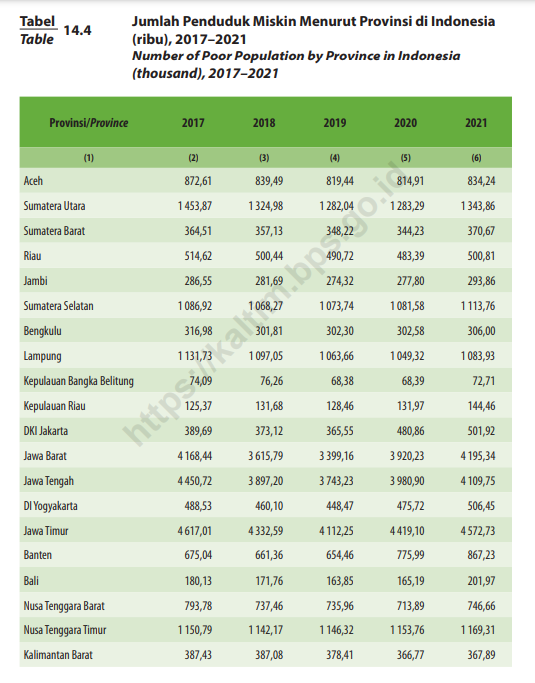 Tabel
Table 14.4

Jumlah Penduduk Miskin Menurut Provinsi di Indonesia (ribu), 2017–2021
Number of Poor Population by Province in Indonesia (thousand), 2017–2021

| Provinsi/Province | 2017 | 2018 | 2019 | 2020 | 2021 |
|---|---|---|---|---|---|
| (1) | (2) | (3) | (4) | (5) | (6) |
| Aceh | 872,61 | 839,49 | 819,44 | 814,91 | 834,24 |
| Sumatera Utara | 1 453,87 | 1 324,98 | 1 282,04 | 1 283,29 | 1 343,86 |
| Sumatera Barat | 364,51 | 357,13 | 348,22 | 344,23 | 370,67 |
| Riau | 514,62 | 500,44 | 490,72 | 483,39 | 500,81 |
| Jambi | 286,55 | 281,69 | 274,32 | 277,80 | 293,86 |
| Sumatera Selatan | 1 086,92 | 1 068,27 | 1 073,74 | 1 081,58 | 1 113,76 |
| Bengkulu | 316,98 | 301,81 | 302,30 | 302,58 | 306,00 |
| Lampung | 1 131,73 | 1 097,05 | 1 063,66 | 1 049,32 | 1 083,93 |
| Kepulauan Bangka Belitung | 74,09 | 76,26 | 68,38 | 68,39 | 72,71 |
| Kepulauan Riau | 125,37 | 131,68 | 128,46 | 131,97 | 144,46 |
| DKI Jakarta | 389,69 | 373,12 | 365,55 | 480,86 | 501,92 |
| Jawa Barat | 4 168,44 | 3 615,79 | 3 399,16 | 3 920,23 | 4 195,34 |
| Jawa Tengah | 4 450,72 | 3 897,20 | 3 743,23 | 3 980,90 | 4 109,75 |
| DI Yogyakarta | 488,53 | 460,10 | 448,47 | 475,72 | 506,45 |
| Jawa Timur | 4 617,01 | 4 332,59 | 4 112,25 | 4 419,10 | 4 572,73 |
| Banten | 675,04 | 661,36 | 654,46 | 775,99 | 867,23 |
| Bali | 180,13 | 171,76 | 163,85 | 165,19 | 201,97 |
| Nusa Tenggara Barat | 793,78 | 737,46 | 735,96 | 713,89 | 746,66 |
| Nusa Tenggara Timur | 1 150,79 | 1 142,17 | 1 146,32 | 1 153,76 | 1 169,31 |
| Kalimantan Barat | 387,43 | 387,08 | 378,41 | 366,77 | 367,89 |

https://kaltim.bps.go.id